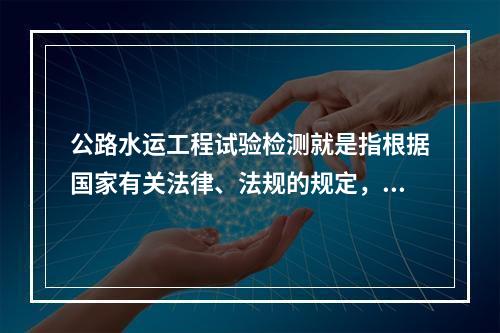 公路水运工程试验检测就是指根据国家有关法律、法规的规定，...